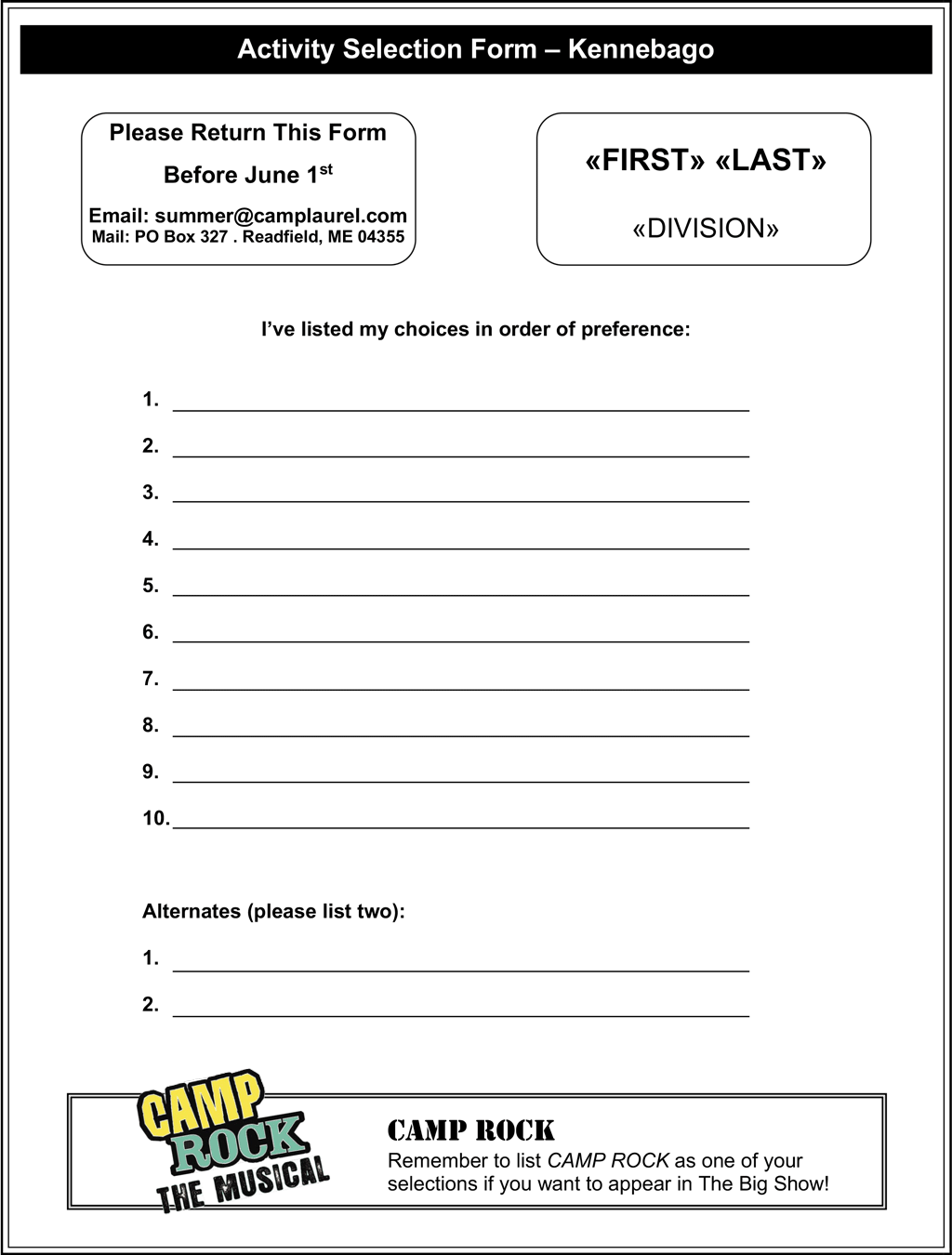 Activity Selection Form – Kennebago

Please Return This Form
Before June 1$^{st}$
Email: summer@camplaurel.com
Mail: PO Box 327 . Readfield, ME 04355

«FIRST» «LAST»
«DIVISION»

I've listed my choices in order of preference:

1. ______
2. ______
3. ______
4. ______
5. ______
6. ______
7. ______
8. ______
9. ______
10. ______

Alternates (please list two):

1. ______
2. ______

CAMP ROCK THE MUSICAL

CAMP ROCK
Remember to list CAMP ROCK as one of your selections if you want to appear in The Big Show!